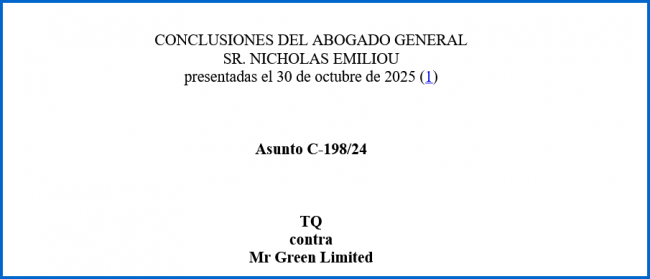 CONCLUSIONES DEL ABOGADO GENERAL
SR. NICHOLAS EMILIOU
presentadas el 30 de octubre de 2025 (1)

Asunto C-198/24

TQ
contra
Mr Green Limited